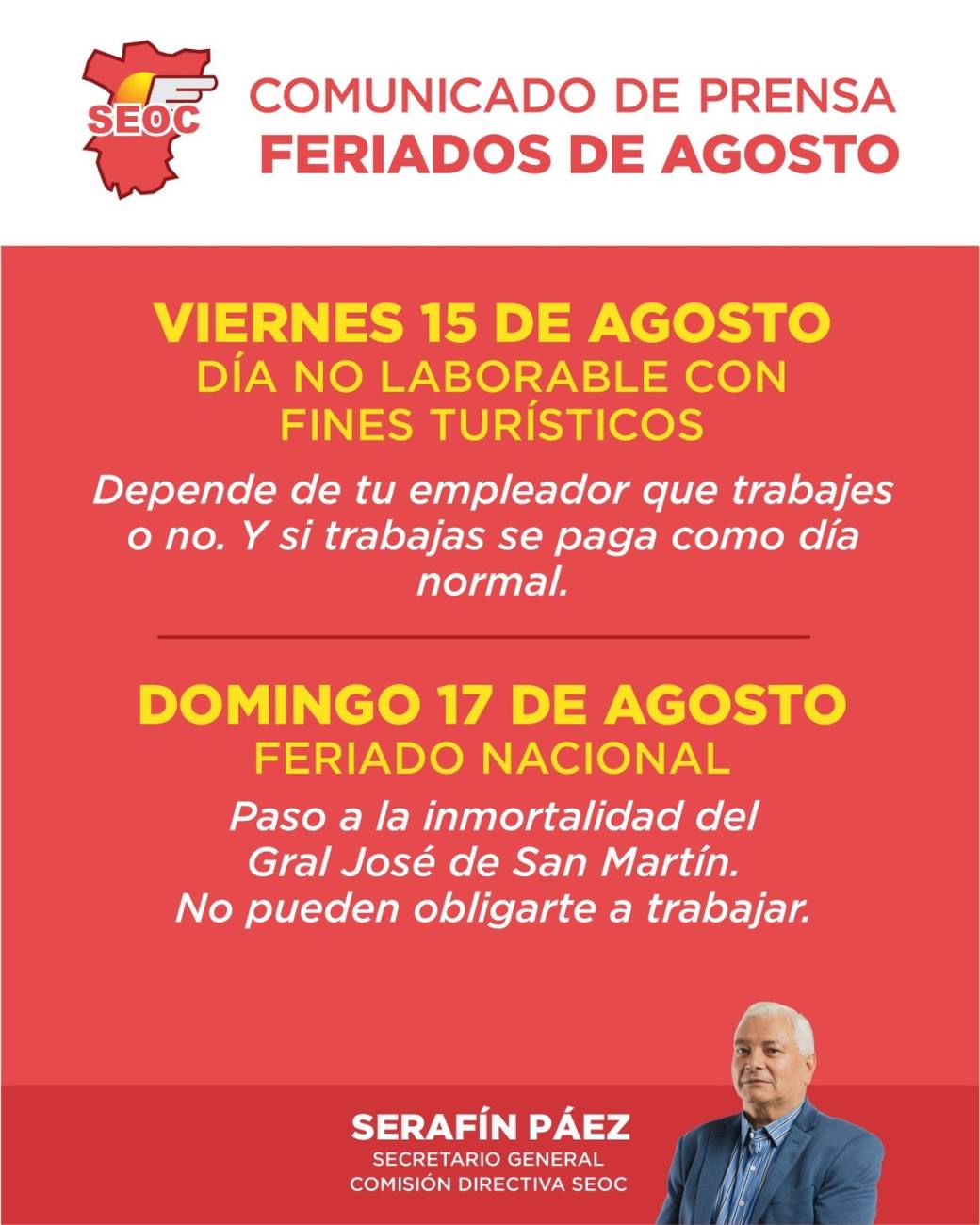 SEOC

COMUNICADO DE PRENSA
FERIADOS DE AGOSTO

VIERNES 15 DE AGOSTO
DÍA NO LABORABLE CON FINES TURÍSTICOS

Depende de tu empleador que trabajes o no. Y si trabajas se paga como día normal.

DOMINGO 17 DE AGOSTO
FERIADO NACIONAL

Paso a la inmortalidad del Gral José de San Martín. No pueden obligarte a trabajar.

SERAFÍN PÁEZ
SECRETARIO GENERAL
COMISIÓN DIRECTIVA SEOC